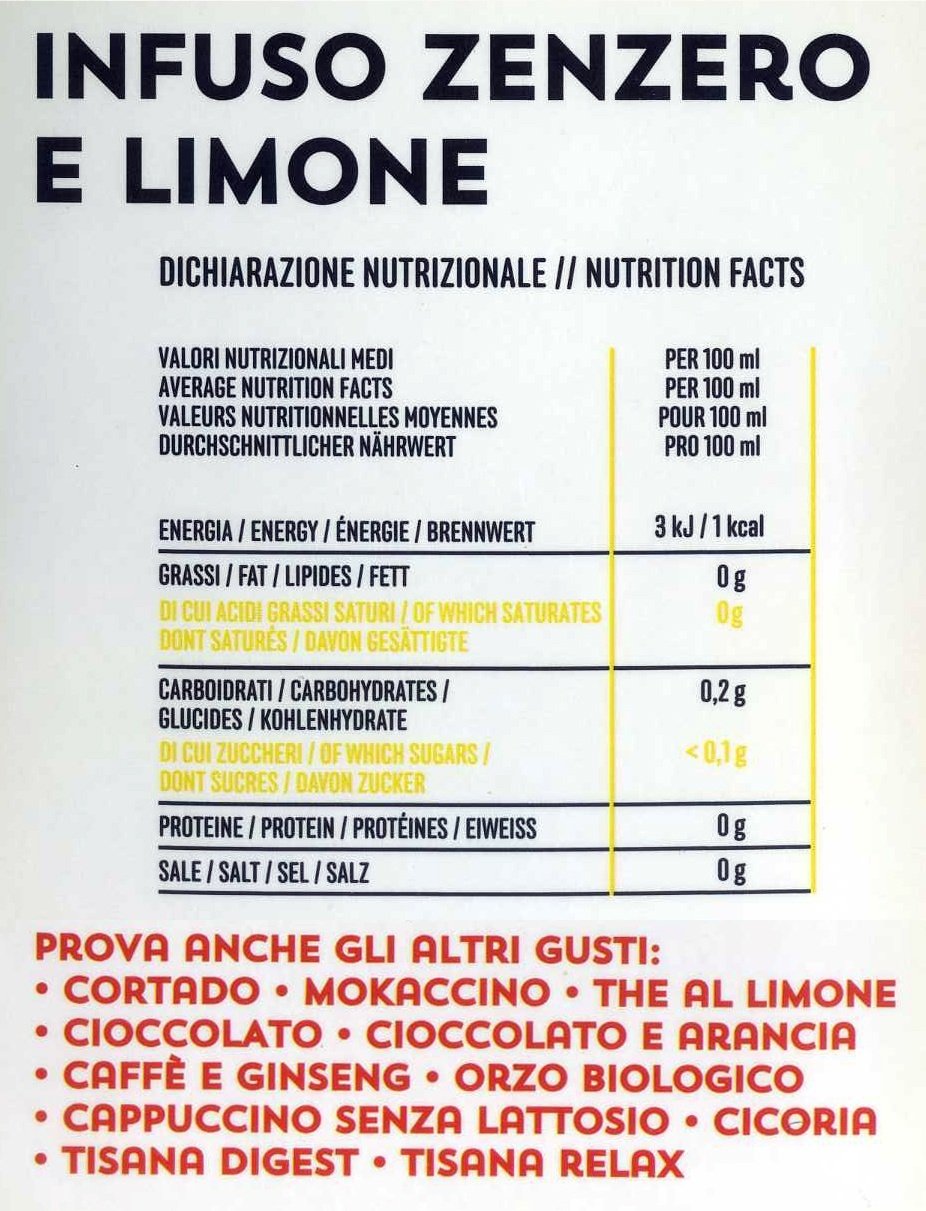 INFUSO ZENZERO E LIMONE

DICHIARAZIONE NUTRIZIONALE // NUTRITION FACTS

| VALORI NUTRIZIONALI MEDI<br>AVERAGE NUTRITION FACTS<br>VALEURS NUTRITIONNELLES MOYENNES<br>DURCHSCHNITTLICHER NÄHRWERT | PER 100 ml<br>PER 100 ml<br>POUR 100 ml<br>PRO 100 ml |
|---|---|
| ENERGIA / ENERGY / ÉNERGIE / BRENNWERT | 3 kJ / 1 kcal |
| GRASSI / FAT / LIPIDES / FETT | 0 g |
| DI CUI ACIDI GRASSI SATURI / OF WHICH SATURATES DONT SATURÉS / DAVON GESÄTTIGTE | 0g |
| CARBOIDRATI / CARBOHYDRATES / GLUCIDES / KOHLENHYDRATE | 0,2 g |
| DI CUI ZUCCHERI / OF WHICH SUGARS / DONT SUCRES / DAVON ZUCKER | < 0,1 g |
| PROTEINE / PROTEIN / PROTÉINES / EIWEISS | 0 g |
| SALE / SALT / SEL / SALZ | 0 g |

PROVA ANCHE GLI ALTRI GUSTI:
• CORTADO • MOKACCINO • THE AL LIMONE
• CIOCCOLATO • CIOCCOLATO E ARANCIA
• CAFFÈ E GINSENG • ORZO BIOLOGICO
• CAPPUCCINO SENZA LATTOSIO • CICORIA
• TISANA DIGEST • TISANA RELAX